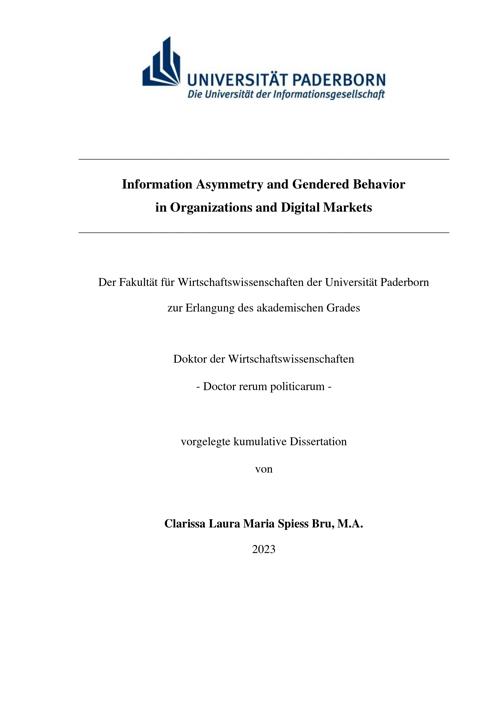 UNIVERSITÄT PADERBORN
Die Universität der Informationsgesellschaft

Information Asymmetry and Gendered Behavior in Organizations and Digital Markets

Der Fakultät für Wirtschaftswissenschaften der Universität Paderborn

zur Erlangung des akademischen Grades

Doktor der Wirtschaftswissenschaften

- Doctor rerum politicarum -

vorgelegte kumulative Dissertation

von

Clarissa Laura Maria Spiess Bru, M.A.

2023